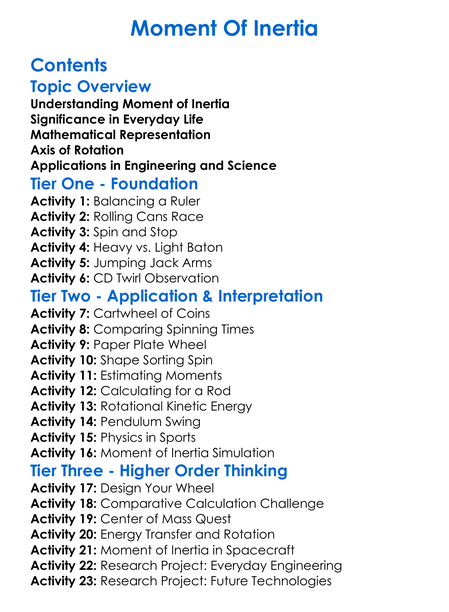 Moment Of Inertia

Contents

Topic Overview

Understanding Moment of Inertia
Significance in Everyday Life
Mathematical Representation
Axis of Rotation
Applications in Engineering and Science

Tier One - Foundation

Activity 1: Balancing a Ruler
Activity 2: Rolling Cans Race
Activity 3: Spin and Stop
Activity 4: Heavy vs. Light Baton
Activity 5: Jumping Jack Arms
Activity 6: CD Twirl Observation

Tier Two - Application & Interpretation

Activity 7: Cartwheel of Coins
Activity 8: Comparing Spinning Times
Activity 9: Paper Plate Wheel
Activity 10: Shape Sorting Spin
Activity 11: Estimating Moments
Activity 12: Calculating for a Rod
Activity 13: Rotational Kinetic Energy
Activity 14: Pendulum Swing
Activity 15: Physics in Sports
Activity 16: Moment of Inertia Simulation

Tier Three - Higher Order Thinking

Activity 17: Design Your Wheel
Activity 18: Comparative Calculation Challenge
Activity 19: Center of Mass Quest
Activity 20: Energy Transfer and Rotation
Activity 21: Moment of Inertia in Spacecraft
Activity 22: Research Project: Everyday Engineering
Activity 23: Research Project: Future Technologies